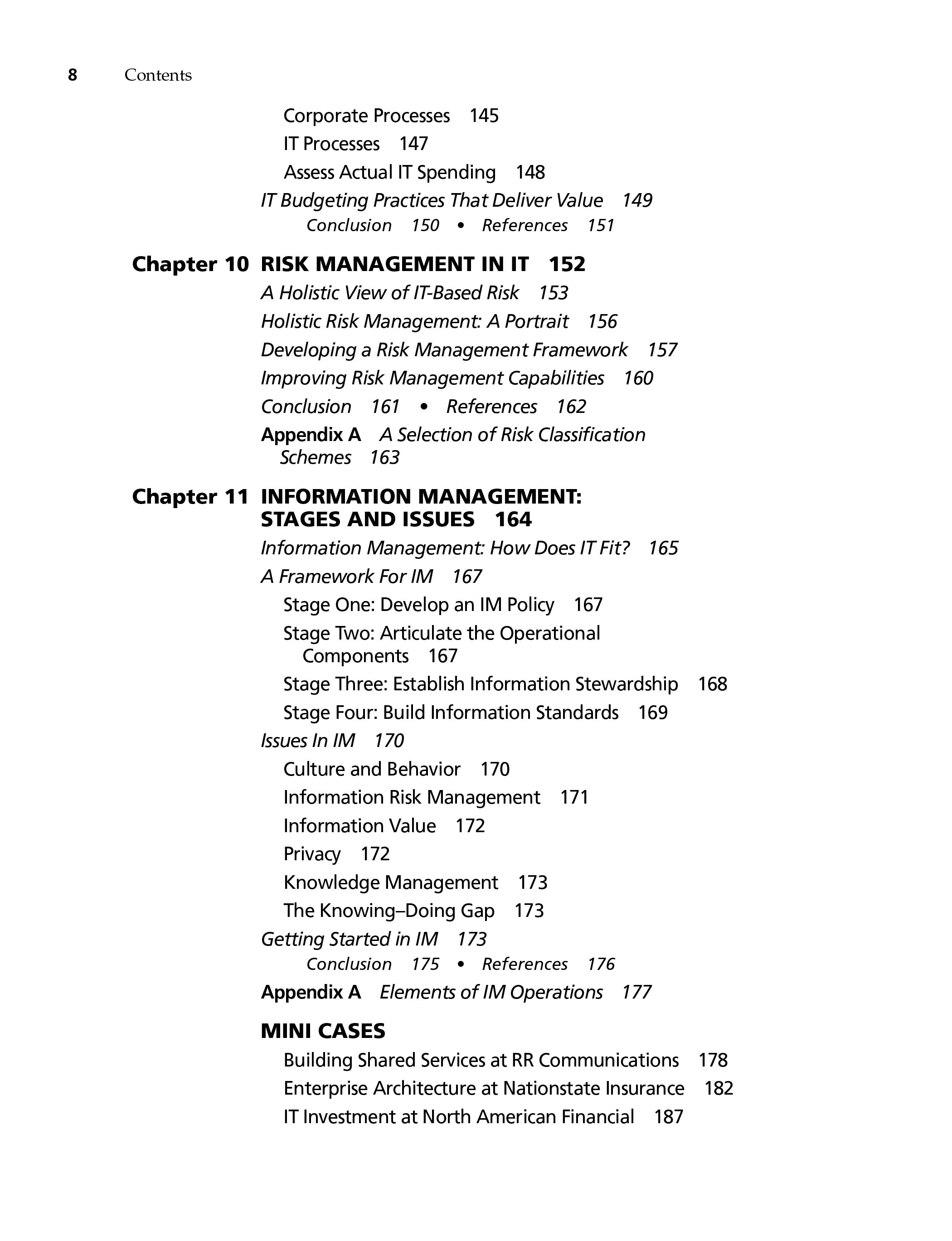 8 Contents

Corporate Processes 145
IT Processes 147
Assess Actual IT Spending 148
IT Budgeting Practices That Deliver Value 149
Conclusion 150 • References 151

Chapter 10 RISK MANAGEMENT IN IT 152
A Holistic View of IT-Based Risk 153
Holistic Risk Management: A Portrait 156
Developing a Risk Management Framework 157
Improving Risk Management Capabilities 160
Conclusion 161 • References 162
Appendix A A Selection of Risk Classification Schemes 163

Chapter 11 INFORMATION MANAGEMENT: STAGES AND ISSUES 164
Information Management: How Does IT Fit? 165
A Framework For IM 167
Stage One: Develop an IM Policy 167
Stage Two: Articulate the Operational Components 167
Stage Three: Establish Information Stewardship 168
Stage Four: Build Information Standards 169
Issues In IM 170
Culture and Behavior 170
Information Risk Management 171
Information Value 172
Privacy 172
Knowledge Management 173
The Knowing–Doing Gap 173
Getting Started in IM 173
Conclusion 175 • References 176
Appendix A Elements of IM Operations 177

MINI CASES
Building Shared Services at RR Communications 178
Enterprise Architecture at Nationstate Insurance 182
IT Investment at North American Financial 187